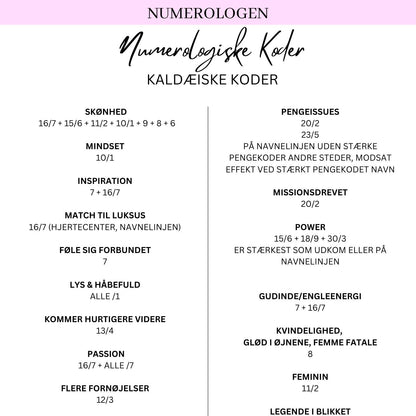 NUMEROLOGEN

Numerologiske Koder

KALDÆISKE KODER

SKØNHED
16/7 + 15/6 + 11/2 + 10/1 + 9 + 8 + 6

MINDSET
10/1

INSPIRATION
7 + 16/7

MATCH TIL LUKSUS
16/7 (HJERTECENTER, NAVNELINJEN)

FØLE SIG FORBUNDET
7

LYS & HÅBEFULD
ALLE /1

KOMMER HURTIGERE VIDERE
13/4

PASSION
16/7 + ALLE /7

FLERE FORNØJELSER
12/3

PENGEISSUES
20/2
23/5
PÅ NAVNELINJEN UDEN STÆRKE PENGEKODER ANDRE STEDER, MODSAT EFFEKT VED STÆRKT PENGEKODET NAVN

MISSIONSDREVET
20/2

POWER
15/6 + 18/9 + 30/3
ER STÆRKEST SOM UDKOM ELLER PÅ NAVNELINJEN

GUDINDE/ENGLEENERGI
7 + 16/7

KVINDELIGHED,
GLØD I ØJNENE, FEMME FATALE
8

FEMININ
11/2

LEGENDE I BLIKKET